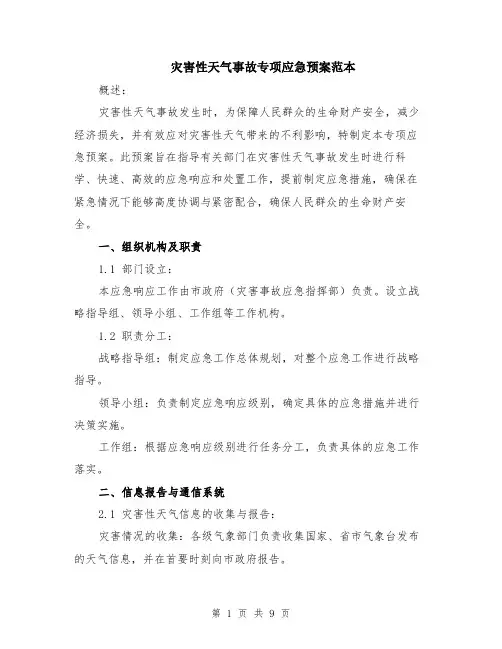 灾害性天气事故专项应急预案范本

概述：

灾害性天气事故发生时，为保障人民群众的生命财产安全，减少经济损失，并有效应对灾害性天气带来的不利影响，特制定本专项应急预案。此预案旨在指导有关部门在灾害性天气事故发生时进行科学、快速、高效的应急响应和处置工作，提前制定应急措施，确保在紧急情况下能够高度协调与紧密配合，确保人民群众的生命财产安全。

一、组织机构及职责

1.1 部门设立：

本应急响应工作由市政府（灾害事故应急指挥部）负责。设立战略指导组、领导小组、工作组等工作机构。

1.2 职责分工：

战略指导组：制定应急工作总体规划，对整个应急工作进行战略指导。

领导小组：负责制定应急响应级别，确定具体的应急措施并进行决策实施。

工作组：根据应急响应级别进行任务分工，负责具体的应急工作落实。

二、信息报告与通信系统

2.1 灾害性天气信息的收集与报告：

灾害情况的收集：各级气象部门负责收集国家、省市气象台发布的天气信息，并在首要时刻向市政府报告。

第 1 页 共 9 页